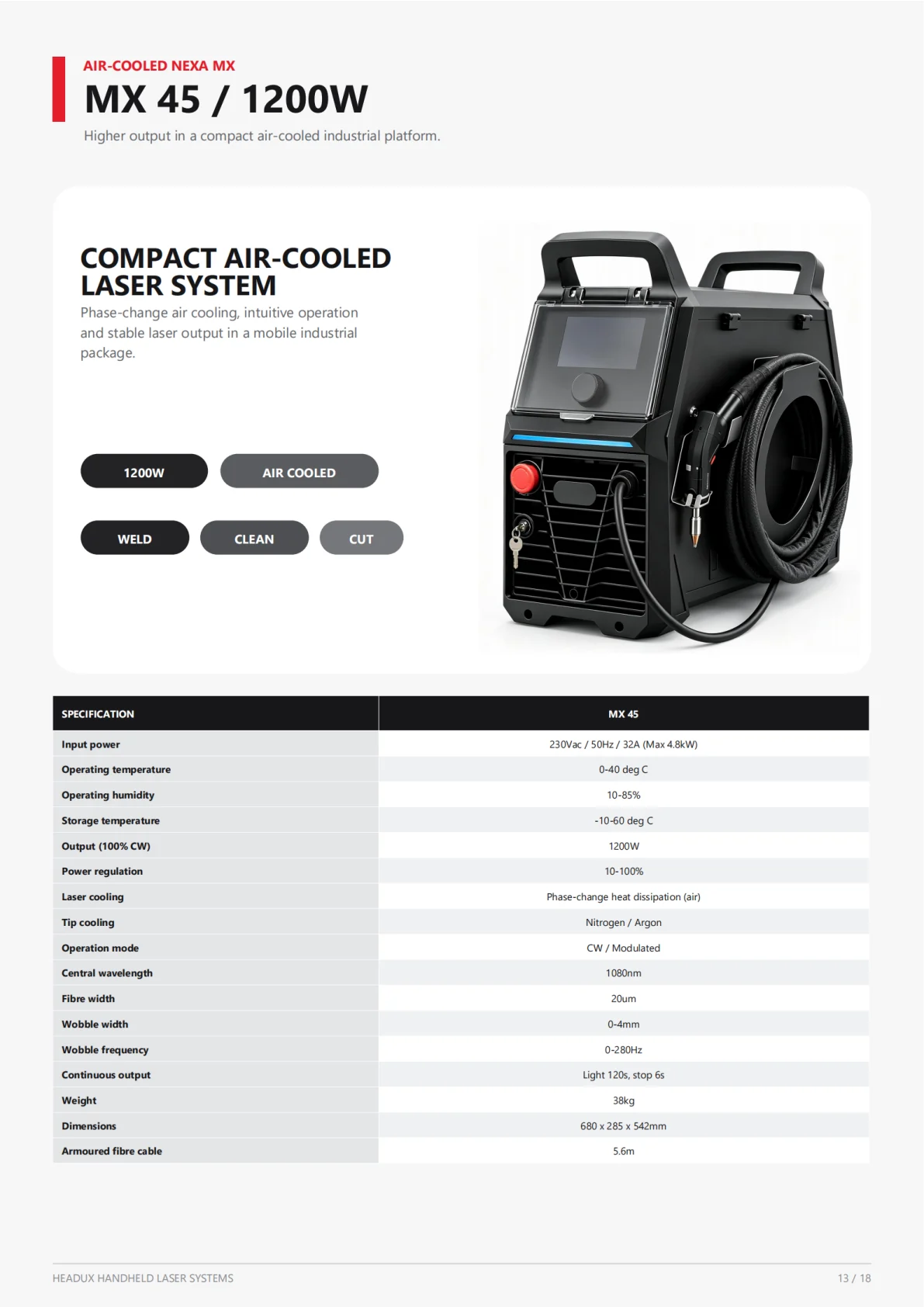 AIR-COOLED NEXA MX
MX 45 / 1200W
Higher output in a compact air-cooled industrial platform.

COMPACT AIR-COOLED LASER SYSTEM
Phase-change air cooling, intuitive operation and stable laser output in a mobile industrial package.

1200W
AIR COOLED
WELD
CLEAN
CUT

| SPECIFICATION | MX 45 |
|---|---|
| Input power | 230Vac / 50Hz / 32A (Max 4.8kW) |
| Operating temperature | 0-40 deg C |
| Operating humidity | 10-85% |
| Storage temperature | -10-60 deg C |
| Output (100% CW) | 1200W |
| Power regulation | 10-100% |
| Laser cooling | Phase-change heat dissipation (air) |
| Tip cooling | Nitrogen / Argon |
| Operation mode | CW / Modulated |
| Central wavelength | 1080nm |
| Fibre width | 20um |
| Wobble width | 0-4mm |
| Wobble frequency | 0-280Hz |
| Continuous output | Light 120s, stop 6s |
| Weight | 38kg |
| Dimensions | 680 x 285 x 542mm |
| Armoured fibre cable | 5.6m |

HEADUX HANDHELD LASER SYSTEMS
13 / 18